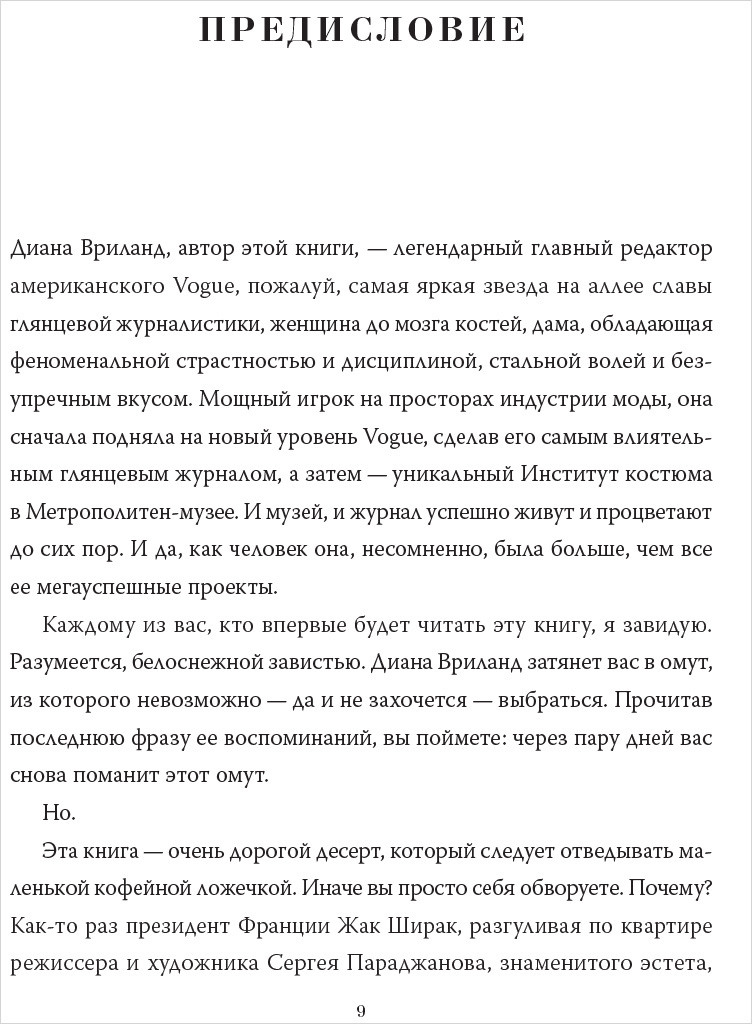 ПРЕДИСЛОВИЕ

Диана Вриланд, автор этой книги, — легендарный главный редактор американского Vogue, пожалуй, самая яркая звезда на аллее славы глянцевой журналистики, женщина до мозга костей, дама, обладающая феноменальной страстностью и дисциплиной, стальной волей и безупречным вкусом. Мощный игрок на просторах индустрии моды, она сначала подняла на новый уровень Vogue, сделав его самым влиятельным глянцевым журналом, а затем — уникальный Институт костюма в Метрополитен-музее. И музей, и журнал успешно живут и процветают до сих пор. И да, как человек она, несомненно, была больше, чем все ее мегауспешные проекты.

Каждому из вас, кто впервые будет читать эту книгу, я завидую. Разумеется, белоснежной завистью. Диана Вриланд затянет вас в омут, из которого невозможно — да и не захочется — выбраться. Прочитав последнюю фразу ее воспоминаний, вы поймете: через пару дней вас снова поманит этот омут.

Но.

Эта книга — очень дорогой десерт, который следует отведывать маленькой кофейной ложечкой. Иначе вы просто себя обворуете. Почему? Как-то раз президент Франции Жак Ширак, разгуливая по квартире режиссера и художника Сергея Параджанова, знаменитого эстета,

9